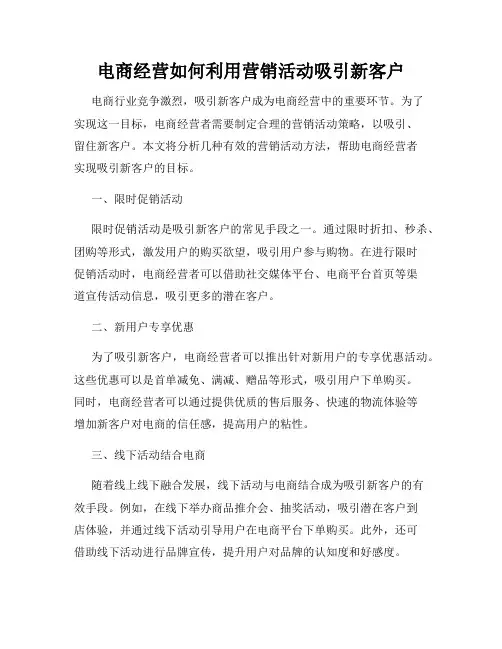 电商经营如何利用营销活动吸引新客户

电商行业竞争激烈，吸引新客户成为电商经营中的重要环节。为了实现这一目标，电商经营者需要制定合理的营销活动策略，以吸引、留住新客户。本文将分析几种有效的营销活动方法，帮助电商经营者实现吸引新客户的目标。

一、限时促销活动

限时促销活动是吸引新客户的常见手段之一。通过限时折扣、秒杀、团购等形式，激发用户的购买欲望，吸引用户参与购物。在进行限时促销活动时，电商经营者可以借助社交媒体平台、电商平台首页等渠道宣传活动信息，吸引更多的潜在客户。

二、新用户专享优惠

为了吸引新客户，电商经营者可以推出针对新用户的专享优惠活动。这些优惠可以是首单减免、满减、赠品等形式，吸引用户下单购买。同时，电商经营者可以通过提供优质的售后服务、快速的物流体验等增加新客户对电商的信任感，提高用户的粘性。

三、线下活动结合电商

随着线上线下融合发展，线下活动与电商结合成为吸引新客户的有效手段。例如，在线下举办商品推介会、抽奖活动，吸引潜在客户到店体验，并通过线下活动引导用户在电商平台下单购买。此外，还可借助线下活动进行品牌宣传，提升用户对品牌的认知度和好感度。